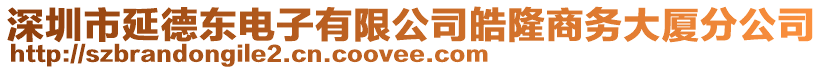 深圳市延德东电子有限公司皓隆商务大厦分公司
http://szbrandongile2.cn.coovee.com